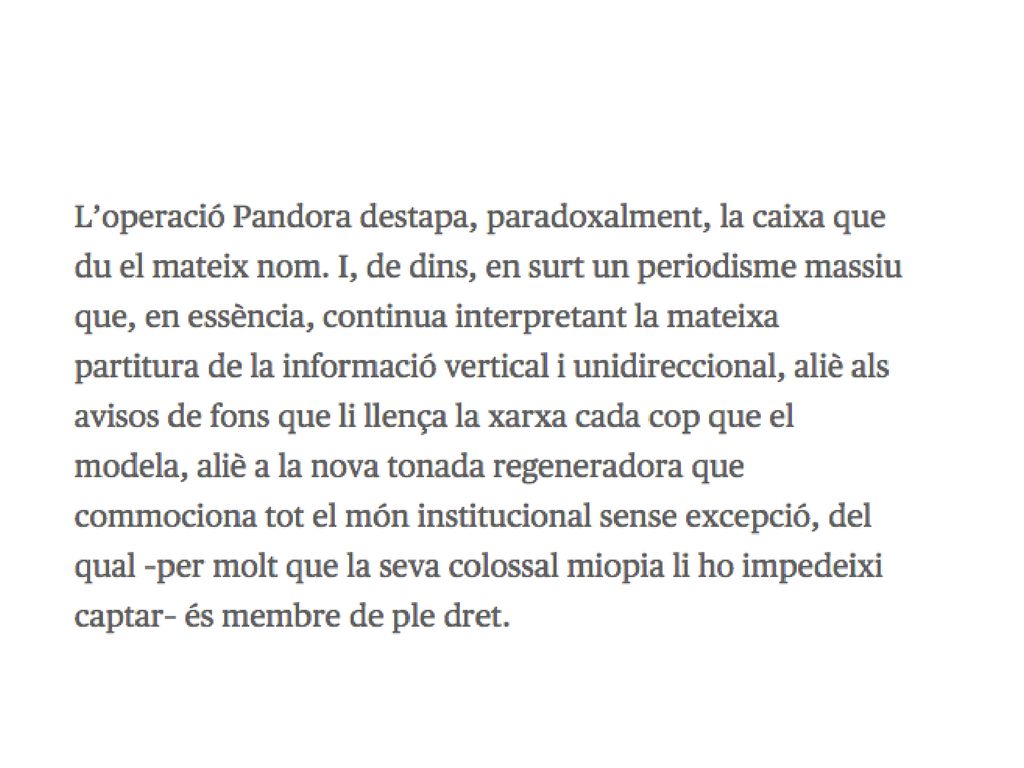 L’operació Pandora destapa, paradoxalment, la caixa que du el mateix nom. I, de dins, en surt un periodisme massiu que, en essència, continua interpretant la mateixa partitura de la informació vertical i unidireccional, aliè als avisos de fons que li llença la xarxa cada cop que el modela, aliè a la nova tonada regeneradora que commociona tot el món institucional sense excepció, del qual -per molt que la seva colossal miopia li ho impedeixi captar- és membre de ple dret.